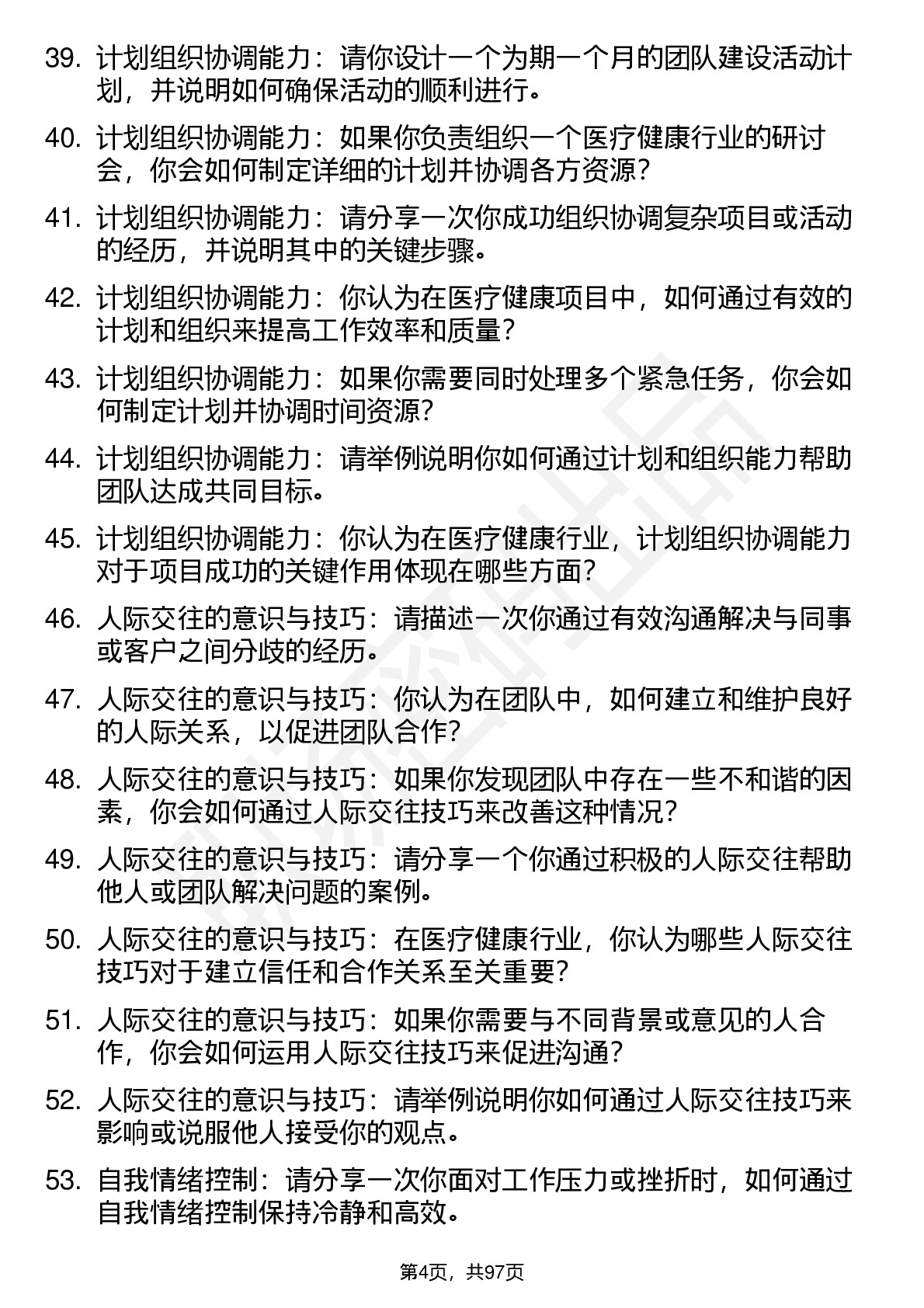 39. 计划组织协调能力：请你设计一个为期一个月的团队建设活动计划，并说明如何确保活动的顺利进行。

40. 计划组织协调能力：如果你负责组织一个医疗健康行业的研讨会，你会如何制定详细的计划并协调各方资源？

41. 计划组织协调能力：请分享一次你成功组织协调复杂项目或活动的经历，并说明其中的关键步骤。

42. 计划组织协调能力：你认为在医疗健康项目中，如何通过有效的计划和组织来提高工作效率和质量？

43. 计划组织协调能力：如果你需要同时处理多个紧急任务，你会如何制定计划并协调时间资源？

44. 计划组织协调能力：请举例说明你如何通过计划和组织能力帮助团队达成共同目标。

45. 计划组织协调能力：你认为在医疗健康行业，计划组织协调能力对于项目成功的关键作用体现在哪些方面？

46. 人际交往的意识与技巧：请描述一次你通过有效沟通解决与同事或客户之间分歧的经历。

47. 人际交往的意识与技巧：你认为在团队中，如何建立和维护良好的人际关系，以促进团队合作？

48. 人际交往的意识与技巧：如果你发现团队中存在一些不和谐的因素，你会如何通过人际交往技巧来改善这种情况？

49. 人际交往的意识与技巧：请分享一个你通过积极的人际交往帮助他人或团队解决问题的案例。

50. 人际交往的意识与技巧：在医疗健康行业，你认为哪些人际交往技巧对于建立信任和合作关系至关重要？

51. 人际交往的意识与技巧：如果你需要与不同背景或意见的人合作，你会如何运用人际交往技巧来促进沟通？

52. 人际交往的意识与技巧：请举例说明你如何通过人际交往技巧来影响或说服他人接受你的观点。

53. 自我情绪控制：请分享一次你面对工作压力或挫折时，如何通过自我情绪控制保持冷静和高效。

第4页，共97页